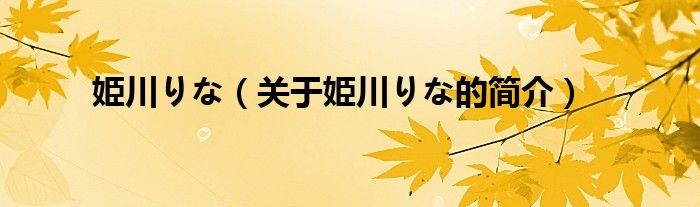 姫川りな（关于姫川りな的简介）